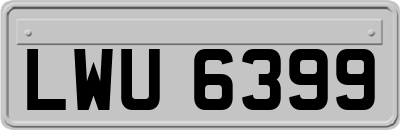 LWU 6399